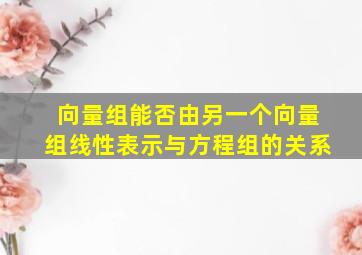 向量组能否由另一个向量组线性表示与方程组的关系